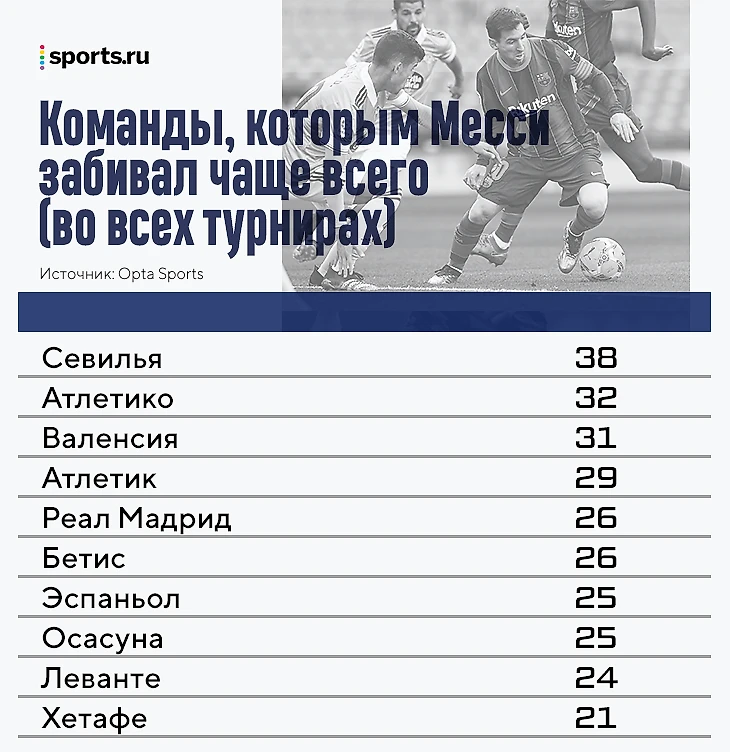 sports.ru

Команды, которым Месси забивал чаще всего (во всех турнирах)

Источник: Opta Sports

| | |
|---|---|
| Севилья | 38 |
| Атлетико | 32 |
| Валенсия | 31 |
| Атлетик | 29 |
| Реал Мадрид | 26 |
| Бетис | 26 |
| Эспаньол | 25 |
| Осасуна | 25 |
| Леванте | 24 |
| Хетафе | 21 |